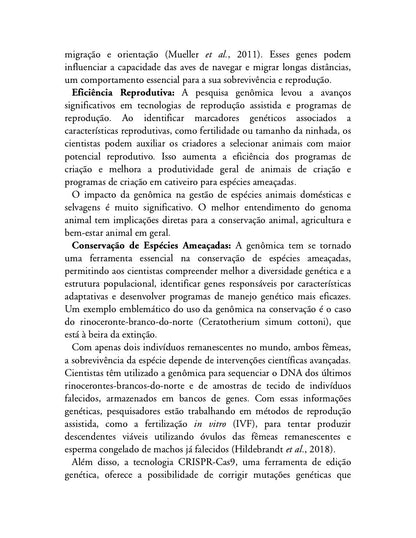 migração e orientação (Mueller et al., 2011). Esses genes podem influenciar a capacidade das aves de navegar e migrar longas distâncias, um comportamento essencial para a sua sobrevivência e reprodução.

Eficiência Reprodutiva: A pesquisa genômica levou a avanços significativos em tecnologias de reprodução assistida e programas de reprodução. Ao identificar marcadores genéticos associados a características reprodutivas, como fertilidade ou tamanho da ninhada, os cientistas podem auxiliar os criadores a selecionar animais com maior potencial reprodutivo. Isso aumenta a eficiência dos programas de criação e melhora a produtividade geral de animais de criação e programas de criação em cativeiro para espécies ameaçadas.

O impacto da genômica na gestão de espécies animais domésticas e selvagens é muito significativo. O melhor entendimento do genoma animal tem implicações diretas para a conservação animal, agricultura e bem-estar animal em geral.

Conservação de Espécies Ameaçadas: A genômica tem se tornado uma ferramenta essencial na conservação de espécies ameaçadas, permitindo aos cientistas compreender melhor a diversidade genética e a estrutura populacional, identificar genes responsáveis por características adaptativas e desenvolver programas de manejo genético mais eficazes. Um exemplo emblemático do uso da genômica na conservação é o caso do rinoceronte-branco-do-norte (Ceratotherium simum cottoni), que está à beira da extinção.

Com apenas dois indivíduos remanescentes no mundo, ambos fêmeas, a sobrevivência da espécie depende de intervenções científicas avançadas. Cientistas têm utilizado a genômica para sequenciar o DNA dos últimos rinocerontes-brancos-do-norte e de amostras de tecido de indivíduos falecidos, armazenados em bancos de genes. Com essas informações genéticas, pesquisadores estão trabalhando em métodos de reprodução assistida, como a fertilização in vitro (IVF), para tentar produzir descendentes viáveis utilizando óvulos das fêmeas remanescentes e esperma congelado de machos já falecidos (Hildebrandt et al., 2018).

Além disso, a tecnologia CRISPR-Cas9, uma ferramenta de edição genética, oferece a possibilidade de corrigir mutações genéticas que